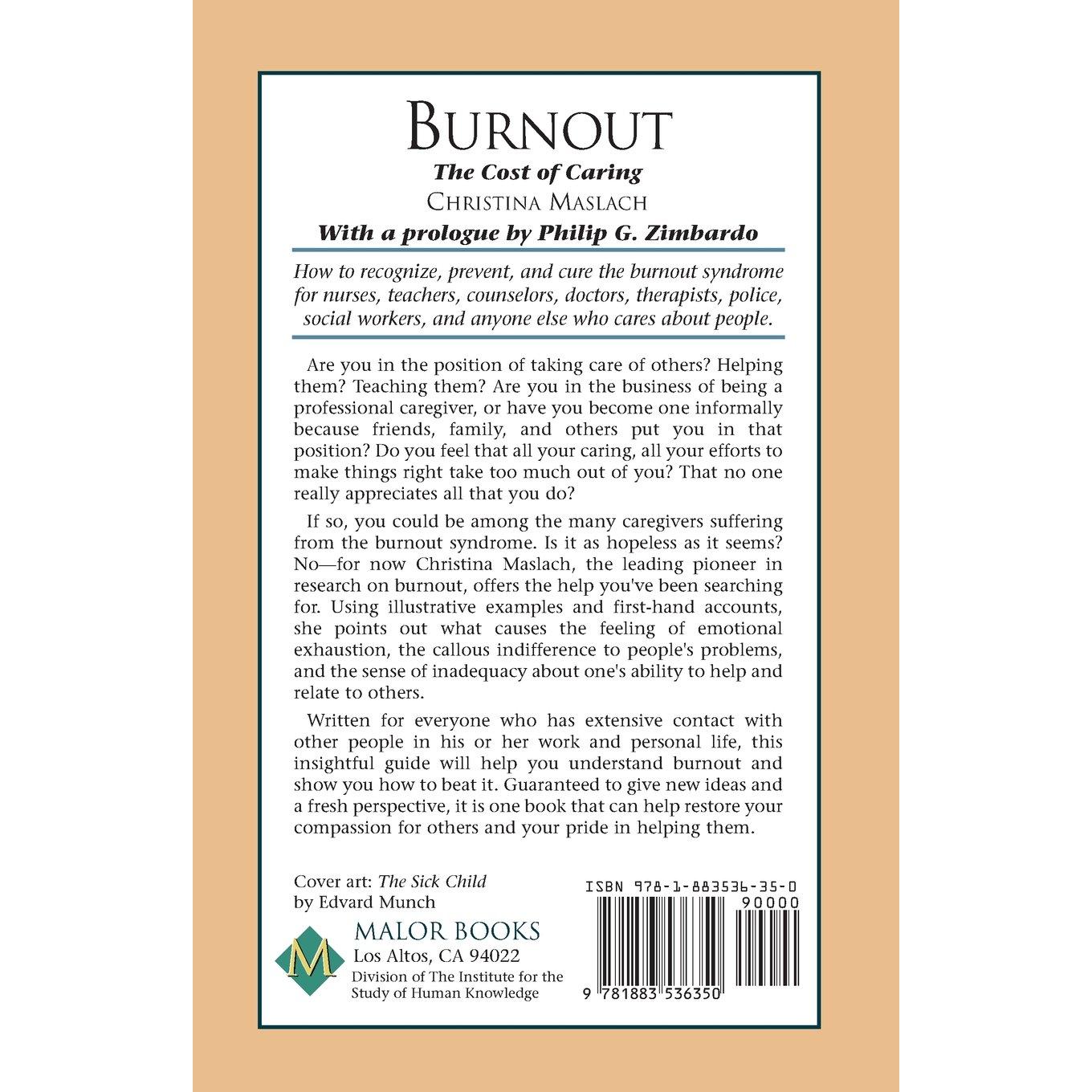 BURNOUT
The Cost of Caring
CHRISTINA MASLACH
With a prologue by Philip G. Zimbardo

How to recognize, prevent, and cure the burnout syndrome for nurses, teachers, counselors, doctors, therapists, police, social workers, and anyone else who cares about people.

Are you in the position of taking care of others? Helping them? Teaching them? Are you in the business of being a professional caregiver, or have you become one informally because friends, family, and others put you in that position? Do you feel that all your caring, all your efforts to make things right take too much out of you? That no one really appreciates all that you do?

If so, you could be among the many caregivers suffering from the burnout syndrome. Is it as hopeless as it seems? No—for now Christina Maslach, the leading pioneer in research on burnout, offers the help you've been searching for. Using illustrative examples and first-hand accounts, she points out what causes the feeling of emotional exhaustion, the callous indifference to people's problems, and the sense of inadequacy about one's ability to help and relate to others.

Written for everyone who has extensive contact with other people in his or her work and personal life, this insightful guide will help you understand burnout and show you how to beat it. Guaranteed to give new ideas and a fresh perspective, it is one book that can help restore your compassion for others and your pride in helping them.

Cover art: The Sick Child
by Edvard Munch

M
MALOR BOOKS
Los Altos, CA 94022
Division of The Institute for the Study of Human Knowledge

ISBN 978-1-883536-35-0
90000
9 781883 536350